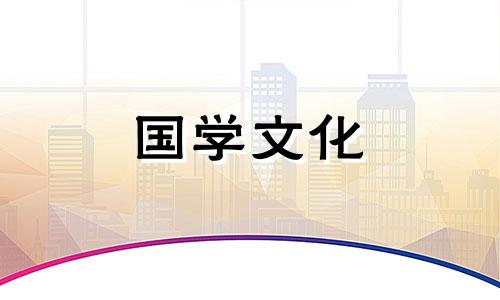 国学文化